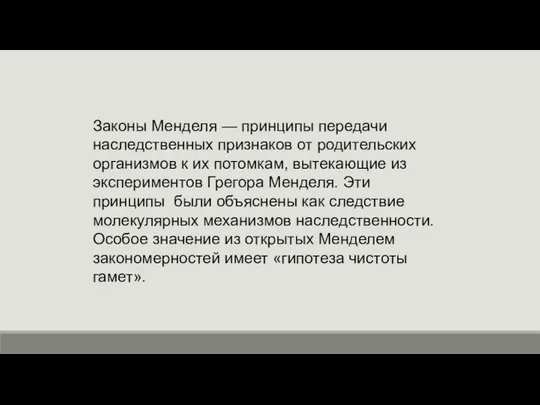 Законы Менделя — принципы передачи наследственных признаков от родительских организмов к их потомкам, вытекающие из экспериментов Грегора Менделя. Эти принципы  были объяснены как следствие молекулярных механизмов наследственности. Особое значение из открытых Менделем закономерностей имеет «гипотеза чистоты гамет».